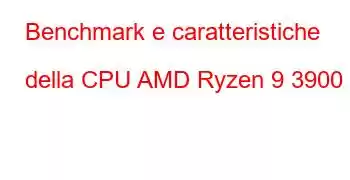 Benchmark e caratteristiche della CPU AMD Ryzen 9 3900